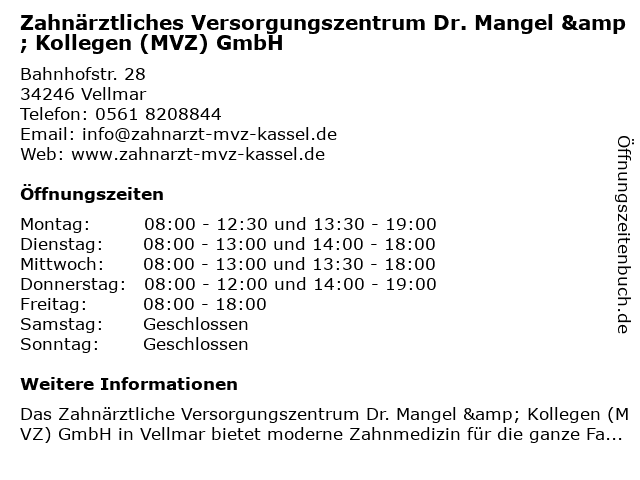 Zahnärztliches Versorgungszentrum Dr. Mangel &amp; Kollegen (MVZ) GmbH

Bahnhofstr. 28
34246 Vellmar
Telefon: 0561 8208844
Email: info@zahnarzt-mvz-kassel.de
Web: www.zahnarzt-mvz-kassel.de

Öffnungszeiten

Montag: 08:00 - 12:30 und 13:30 - 19:00
Dienstag: 08:00 - 13:00 und 14:00 - 18:00
Mittwoch: 08:00 - 13:00 und 13:30 - 18:00
Donnerstag: 08:00 - 12:00 und 14:00 - 19:00
Freitag: 08:00 - 18:00
Samstag: Geschlossen
Sonntag: Geschlossen

Weitere Informationen

Das Zahnärztliche Versorgungszentrum Dr. Mangel &amp; Kollegen (MVZ) GmbH in Vellmar bietet moderne Zahnmedizin für die ganze Fa...

Öffnungszeitenbuch.de